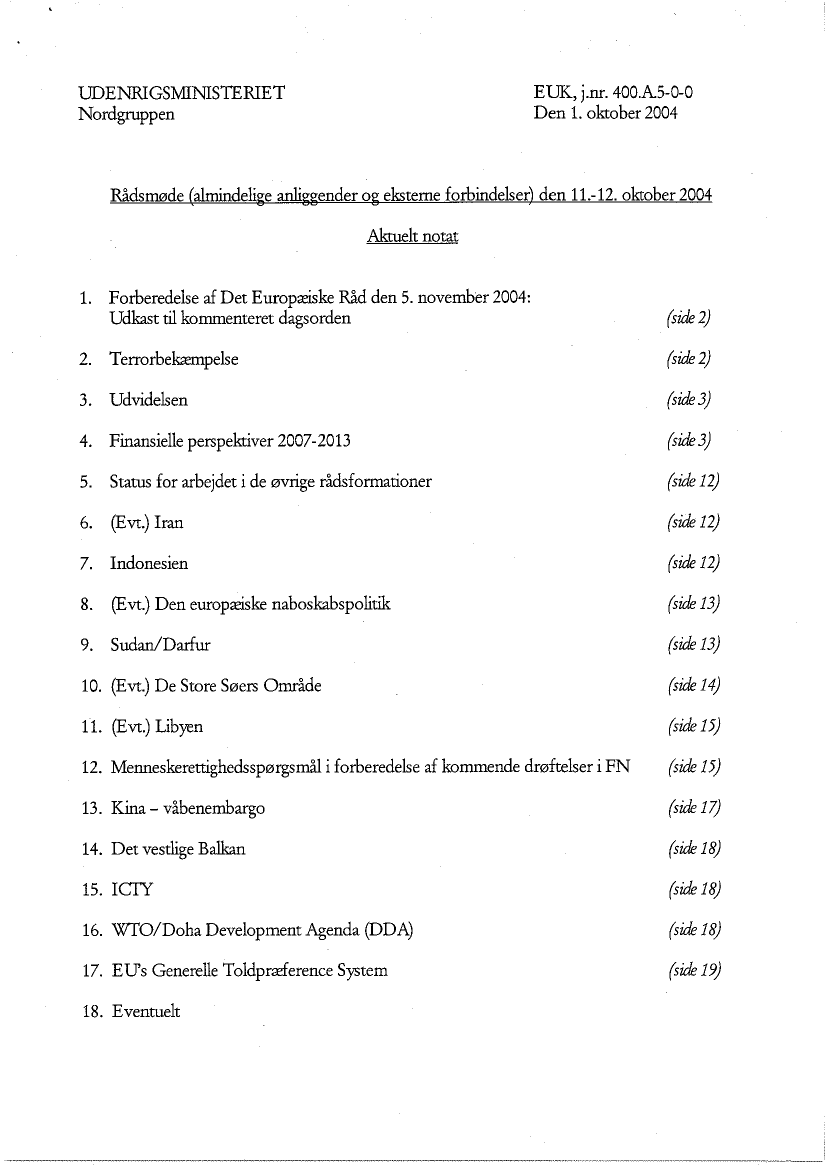 UDENRIGSMINISTERIET
Nordgruppen

EUK, j.nr. 400.A.5-0-0
Den 1. oktober 2004

Rådsmøde (almindelige anliggender og eksterne forbindelser) den 11.-12. oktober 2004

Aktuelt notat

1. Forberedelse af Det Europæiske Råd den 5. november 2004: Udkast til kommenteret dagsorden (side 2)

2. Terrorbekæmpelse (side 2)

3. Udvidelsen (side 3)

4. Finansielle perspektiver 2007-2013 (side 3)

5. Status for arbejdet i de øvrige rådsformationer (side 12)

6. (Evt.) Iran (side 12)

7. Indonesien (side 12)

8. (Evt.) Den europæiske naboskabspolitik (side 13)

9. Sudan/Darfur (side 13)

10. (Evt.) De Store Søers Område (side 14)

11. (Evt.) Libyen (side 15)

12. Menneskerettighedsspørgsmål i forberedelse af kommende drøftelser i FN (side 15)

13. Kina – våbenembargo (side 17)

14. Det vestlige Balkan (side 18)

15. ICTY (side 18)

16. WTO/Doha Development Agenda (DDA) (side 18)

17. EU's Generelle Toldpræference System (side 19)

18. Eventuelt